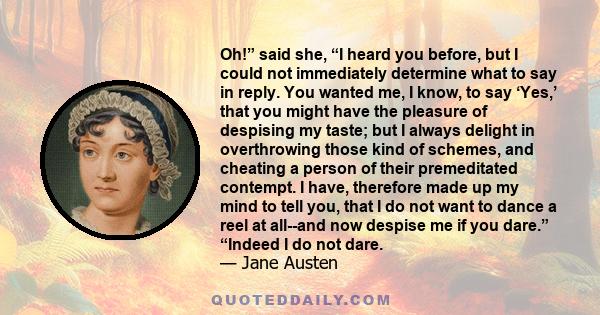 Oh!” said she, “I heard you before, but I could not immediately determine what to say in reply. You wanted me, I know, to say ‘Yes,’ that you might have the pleasure of despising my taste; but I always delight in overthrowing those kind of schemes, and cheating a person of their premeditated contempt. I have, therefore made up my mind to tell you, that I do not want to dance a reel at all--and now despise me if you dare.” “Indeed I do not dare.

— Jane Austen

QUOTEDDAILY.COM